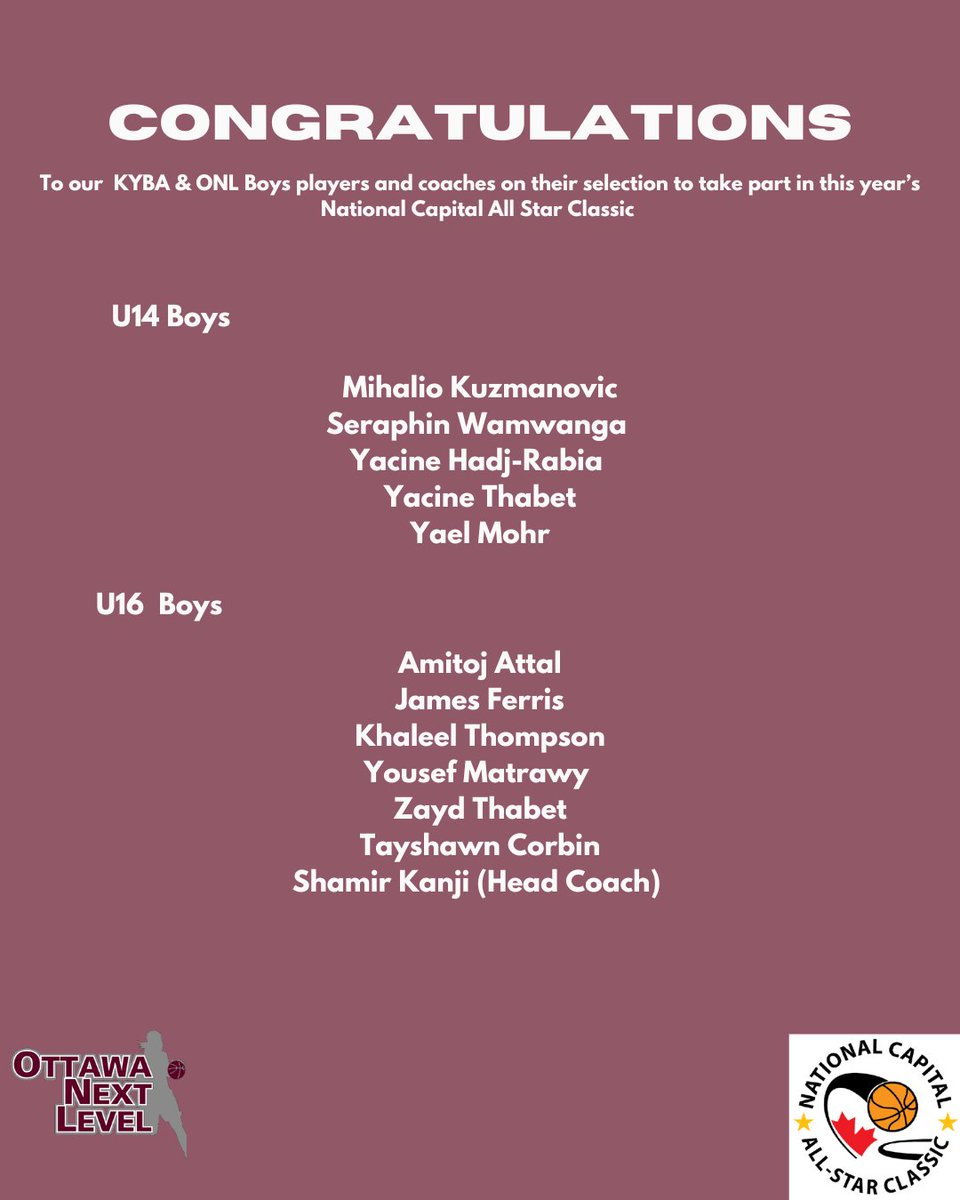 CONGRATULATIONS

To our KYBA & ONL Boys players and coaches on their selection to take part in this year's National Capital All Star Classic

U14 Boys

Mihalio Kuzmanovic
Seraphin Wamwanga
Yacine Hadj-Rabia
Yacine Thabet
Yael Mohr

U16 Boys

Amitoj Attal
James Ferris
Khaleel Thompson
Yousef Matrawy
Zayd Thabet
Tayshawn Corbin
Shamir Kanji (Head Coach)

OTTAWA NEXT LEVEL

NATIONAL CAPITAL ALL-STAR CLASSIC